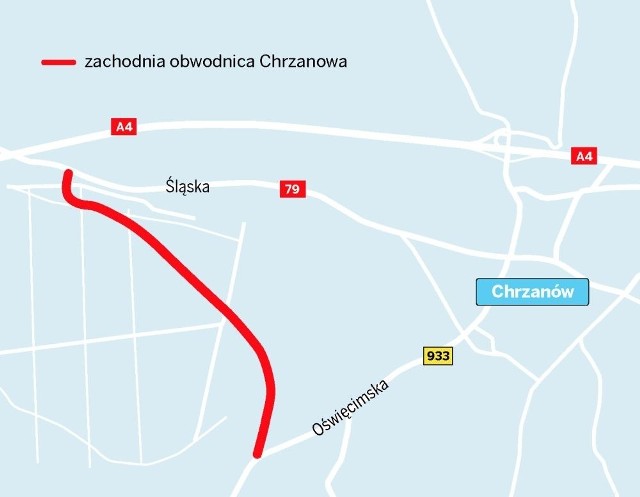 zachodnia obwodnica Chrzanowa

A4

A4

Śląska

79

Chrzanów

933

Oświęcimska